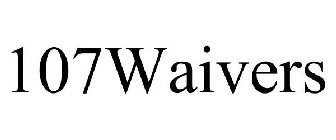 107Waivers